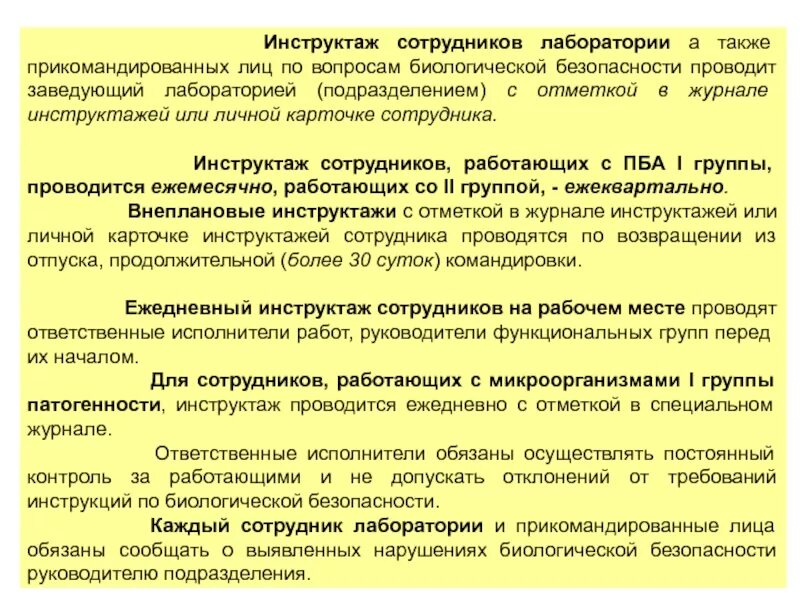 Инструктаж сотрудников лаборатории а также прикомандированных лиц по вопросам биологической безопасности проводит заведующий лабораторией (подразделением) с отметкой в журнале инструктажей или личной карточке сотрудника.

Инструктаж сотрудников, работающих с ПБА I группы, проводится ежемесячно, работающих со II группой, - ежеквартально.

Внеплановые инструктажи с отметкой в журнале инструктажей или личной карточке инструктажей сотрудника проводятся по возвращении из отпуска, продолжительной (более 30 суток) командировки.

Ежедневный инструктаж сотрудников на рабочем месте проводят ответственные исполнители работ, руководители функциональных групп перед их началом.

Для сотрудников, работающих с микроорганизмами I группы патогенности, инструктаж проводится ежедневно с отметкой в специальном журнале.

Ответственные исполнители обязаны осуществлять постоянный контроль за работающими и не допускать отклонений от требований инструкций по биологической безопасности.

Каждый сотрудник лаборатории и прикомандированные лица обязаны сообщать о выявленных нарушениях биологической безопасности руководителю подразделения.